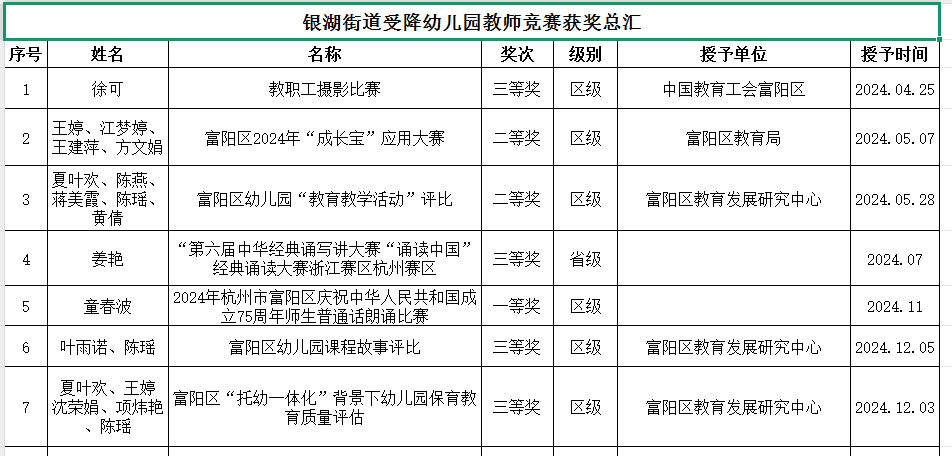 银湖街道受降幼儿园教师竞赛获奖总汇

| 序号 | 姓名 | 名称 | 奖次 | 级别 | 授予单位 | 授予时间 |
|---|---|---|---|---|---|---|
| 1 | 徐可 | 教职工摄影比赛 | 三等奖 | 区级 | 中国教育工会富阳区 | 2024.04.25 |
| 2 | 王婷、江梦婷、王建萍、方文娟 | 富阳区2024年“成长宝”应用大赛 | 二等奖 | 区级 | 富阳区教育局 | 2024.05.07 |
| 3 | 夏叶欢、陈燕、蒋美霞、陈瑶、黄倩 | 富阳区幼儿园“教育教学活动”评比 | 二等奖 | 区级 | 富阳区教育发展研究中心 | 2024.05.28 |
| 4 | 姜艳 | “第六届中华经典诵写讲大赛“诵读中国”经典诵读大赛浙江赛区杭州赛区 | 三等奖 | 省级 | | 2024.07 |
| 5 | 童春波 | 2024年杭州市富阳区庆祝中华人民共和国成立75周年师生普通话朗诵比赛 | 一等奖 | 区级 | | 2024.11 |
| 6 | 叶雨诺、陈瑶 | 富阳区幼儿园课程故事评比 | 三等奖 | 区级 | 富阳区教育发展研究中心 | 2024.12.05 |
| 7 | 夏叶欢、王婷沈荣娟、项炜艳、陈瑶 | 富阳区“托幼一体化”背景下幼儿园保育教育质量评估 | 三等奖 | 区级 | 富阳区教育发展研究中心 | 2024.12.03 |